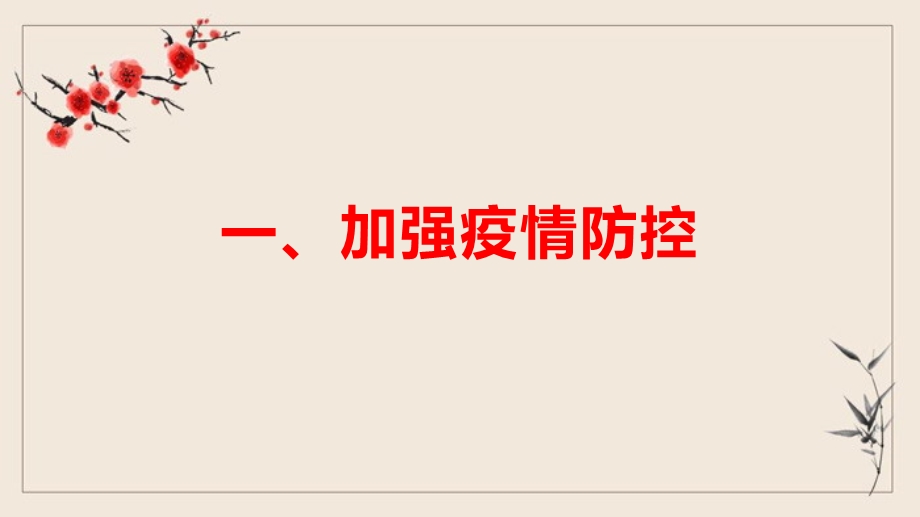 一、加强疫情防控